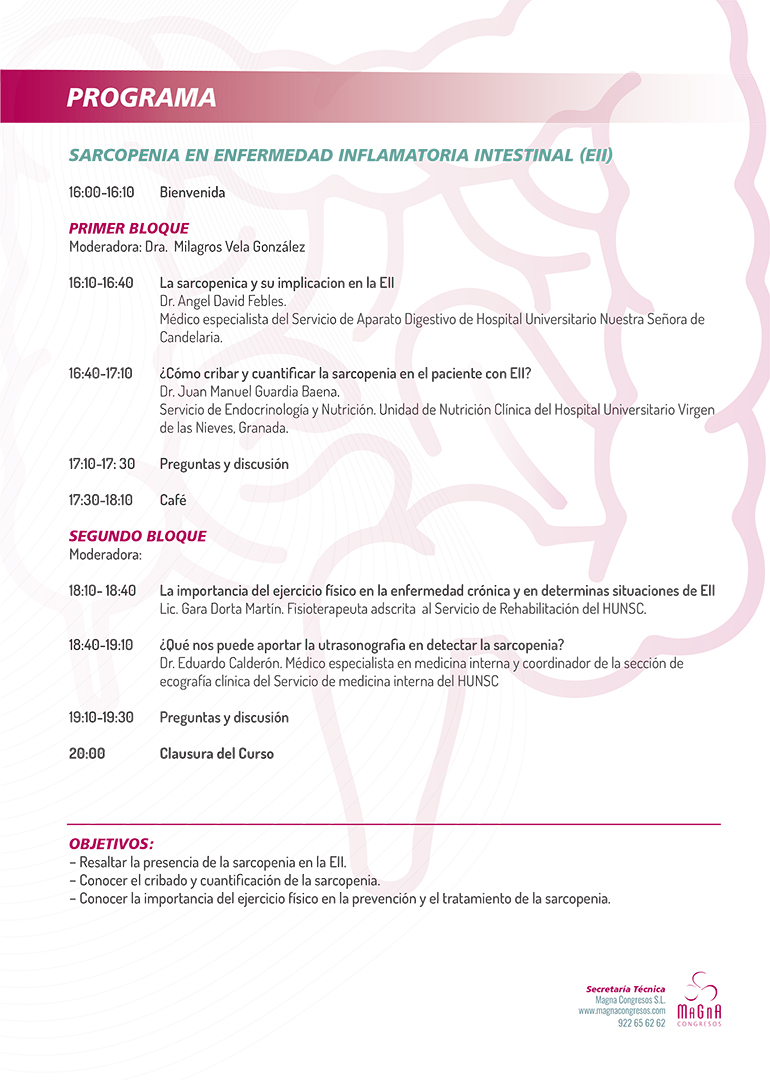 PROGRAMA

SARCOPENIA EN ENFERMEDAD INFLAMATORIA INTESTINAL (EII)

16:00-16:10 Bienvenida

PRIMER BLOQUE
Moderadora: Dra. Milagros Vela González

16:10-16:40 La sarcopenica y su implicacion en la EII
Dr. Angel David Febles.
Médico especialista del Servicio de Aparato Digestivo de Hospital Universitario Nuestra Señora de Candelaria.

16:40-17:10 ¿Cómo cribar y cuantificar la sarcopenia en el paciente con EII?
Dr. Juan Manuel Guardia Baena.
Servicio de Endocrinología y Nutrición. Unidad de Nutrición Clínica del Hospital Universitario Virgen de las Nieves, Granada.

17:10-17: 30 Preguntas y discusión

17:30-18:10 Café

SEGUNDO BLOQUE
Moderadora:

18:10- 18:40 La importancia del ejercicio físico en la enfermedad crónica y en determinas situaciones de EII
Lic. Gara Dorta Martín. Fisioterapeuta adscrita al Servicio de Rehabilitación del HUNSC.

18:40-19:10 ¿Qué nos puede aportar la utrasonografia en detectar la sarcopenia?
Dr. Eduardo Calderón. Médico especialista en medicina interna y coordinador de la sección de ecografía clínica del Servicio de medicina interna del HUNSC

19:10-19:30 Preguntas y discusión

20:00 Clausura del Curso

OBJETIVOS:
– Resaltar la presencia de la sarcopenia en la EII.
– Conocer el cribado y cuantificación de la sarcopenia.
– Conocer la importancia del ejercicio físico en la prevención y el tratamiento de la sarcopenia.

Secretaría Técnica
Magna Congresos S.L.
www.magnacongresos.com
922 65 62 62

MAGNA CONGRESOS